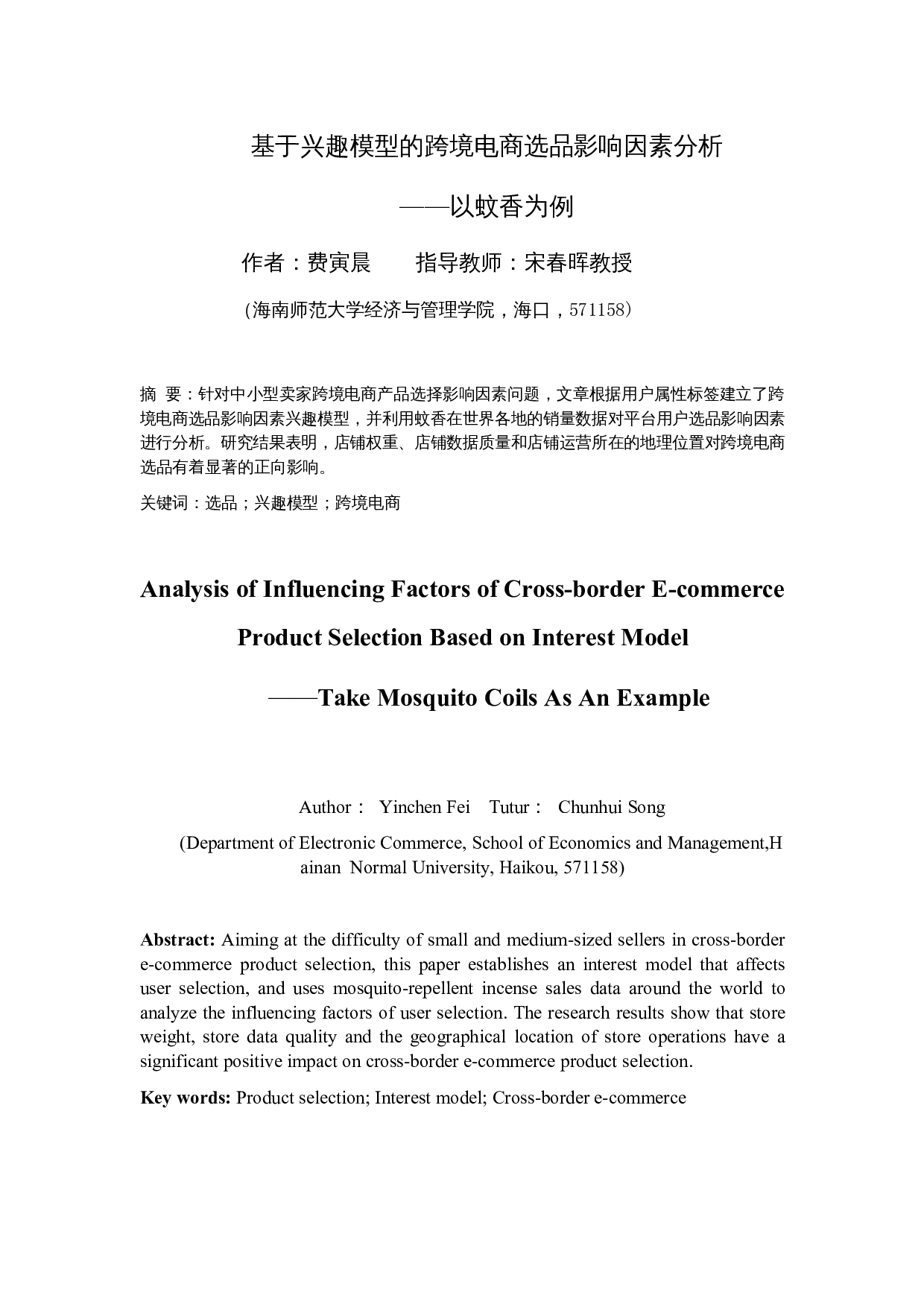 基于兴趣模型的跨境电商选品影响因素分析

——以蚊香为例

作者：费寅晨　　指导教师：宋春晖教授

（海南师范大学经济与管理学院，海口，571158）

摘 要：针对中小型卖家跨境电商产品选择影响因素问题，文章根据用户属性标签建立了跨境电商选品影响因素兴趣模型，并利用蚊香在世界各地的销量数据对平台用户选品影响因素进行分析。研究结果表明，店铺权重、店铺数据质量和店铺运营所在的地理位置对跨境电商选品有着显著的正向影响。

关键词：选品；兴趣模型；跨境电商

Analysis of Influencing Factors of Cross-border E-commerce Product Selection Based on Interest Model

——Take Mosquito Coils As An Example

Author： Yinchen Fei Tutur： Chunhui Song

(Department of Electronic Commerce, School of Economics and Management,Hainan Normal University, Haikou, 571158)

Abstract: Aiming at the difficulty of small and medium-sized sellers in cross-border e-commerce product selection, this paper establishes an interest model that affects user selection, and uses mosquito-repellent incense sales data around the world to analyze the influencing factors of user selection. The research results show that store weight, store data quality and the geographical location of store operations have a significant positive impact on cross-border e-commerce product selection.

Key words: Product selection; Interest model; Cross-border e-commerce